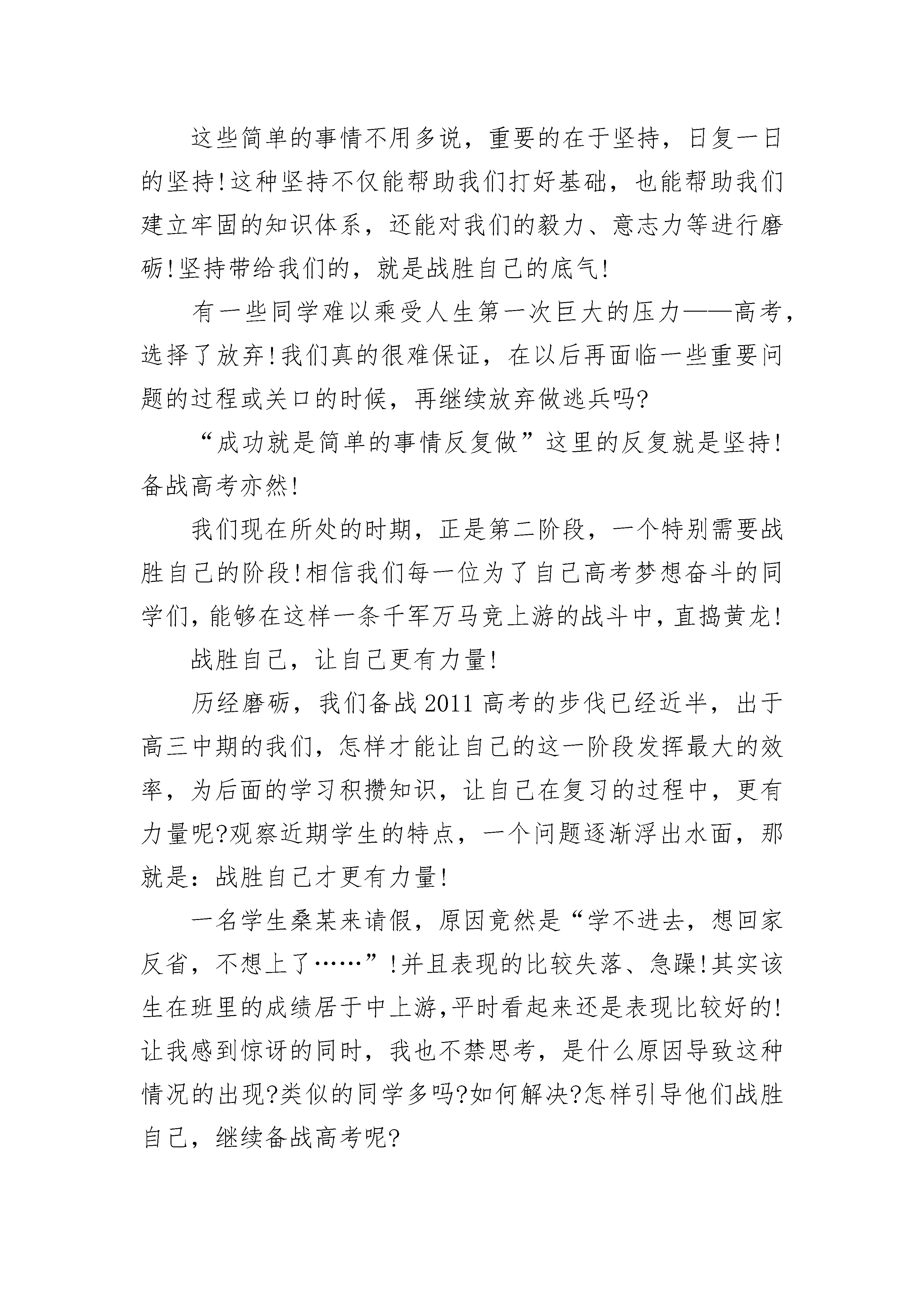 这些简单的事情不用多说，重要的在于坚持，日复一日的坚持!这种坚持不仅能帮助我们打好基础，也能帮助我们建立牢固的知识体系，还能对我们的毅力、意志力等进行磨砺!坚持带给我们的，就是战胜自己的底气!

有一些同学难以乘受人生第一次巨大的压力——高考，选择了放弃!我们真的很难保证，在以后再面临一些重要问题的过程或关口的时候，再继续放弃做逃兵吗?

“成功就是简单的事情反复做”这里的反复就是坚持!备战高考亦然!

我们现在所处的时期，正是第二阶段，一个特别需要战胜自己的阶段!相信我们每一位为了自己高考梦想奋斗的同学们,能够在这样一条千军万马竞上游的战斗中,直捣黄龙!

战胜自己，让自己更有力量!

历经磨砺，我们备战2011高考的步伐已经近半，出于高三中期的我们，怎样才能让自己的这一阶段发挥最大的效率，为后面的学习积攒知识，让自己在复习的过程中，更有力量呢?观察近期学生的特点，一个问题逐渐浮出水面，那就是：战胜自己才更有力量!

一名学生桑某来请假，原因竟然是“学不进去，想回家反省，不想上了……”!并且表现的比较失落、急躁!其实该生在班里的成绩居于中上游,平时看起来还是表现比较好的!让我感到惊讶的同时，我也不禁思考，是什么原因导致这种情况的出现?类似的同学多吗?如何解决?怎样引导他们战胜自己，继续备战高考呢?